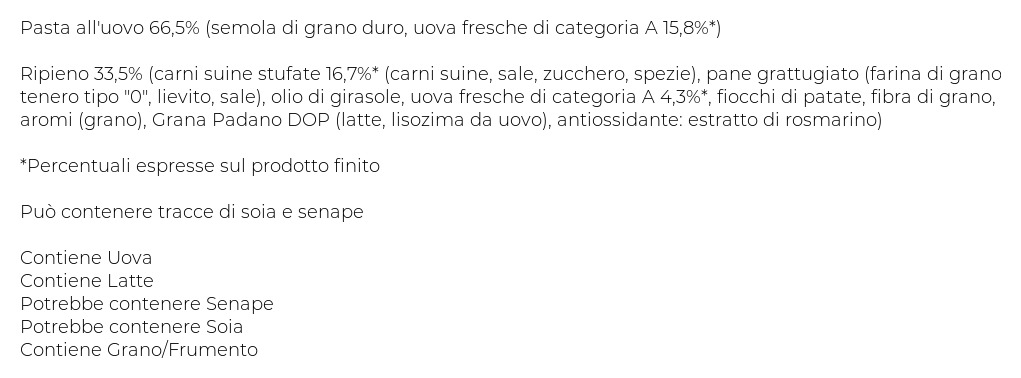 Pasta all'uovo 66,5% (semola di grano duro, uova fresche di categoria A 15,8%*)

Ripieno 33,5% (carni suine stufate 16,7%* (carni suine, sale, zucchero, spezie), pane grattugiato (farina di grano tenero tipo "0", lievito, sale), olio di girasole, uova fresche di categoria A 4,3%*, fiocchi di patate, fibra di grano, aromi (grano), Grana Padano DOP (latte, lisozima da uovo), antiossidante: estratto di rosmarino)

*Percentuali espresse sul prodotto finito

Può contenere tracce di soia e senape

Contiene Uova
Contiene Latte
Potrebbe contenere Senape
Potrebbe contenere Soia
Contiene Grano/Frumento